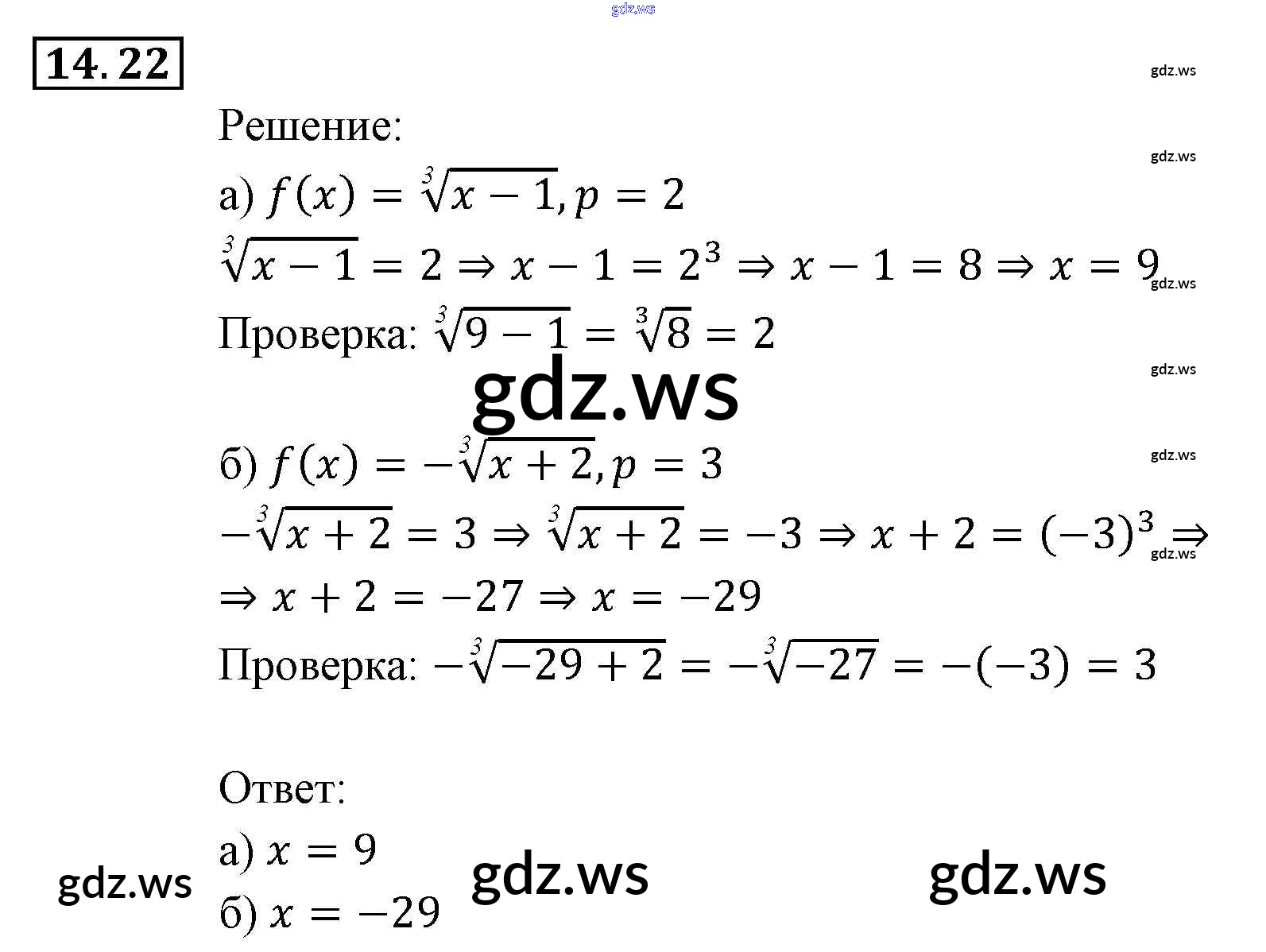 14.22

Решение:

а) $f(x) = \sqrt[3]{x-1}, p = 2$

$\sqrt[3]{x-1} = 2 \Rightarrow x - 1 = 2^3 \Rightarrow x - 1 = 8 \Rightarrow x = 9$

Проверка: $\sqrt[3]{9-1} = \sqrt[3]{8} = 2$

б) $f(x) = -\sqrt[3]{x+2}, p = 3$

$-\sqrt[3]{x+2} = 3 \Rightarrow \sqrt[3]{x+2} = -3 \Rightarrow x + 2 = (-3)^3 \Rightarrow$

$\Rightarrow x + 2 = -27 \Rightarrow x = -29$

Проверка: $-\sqrt[3]{-29+2} = -\sqrt[3]{-27} = -(-3) = 3$

Ответ:

а) $x = 9$

б) $x = -29$

gdz.ws